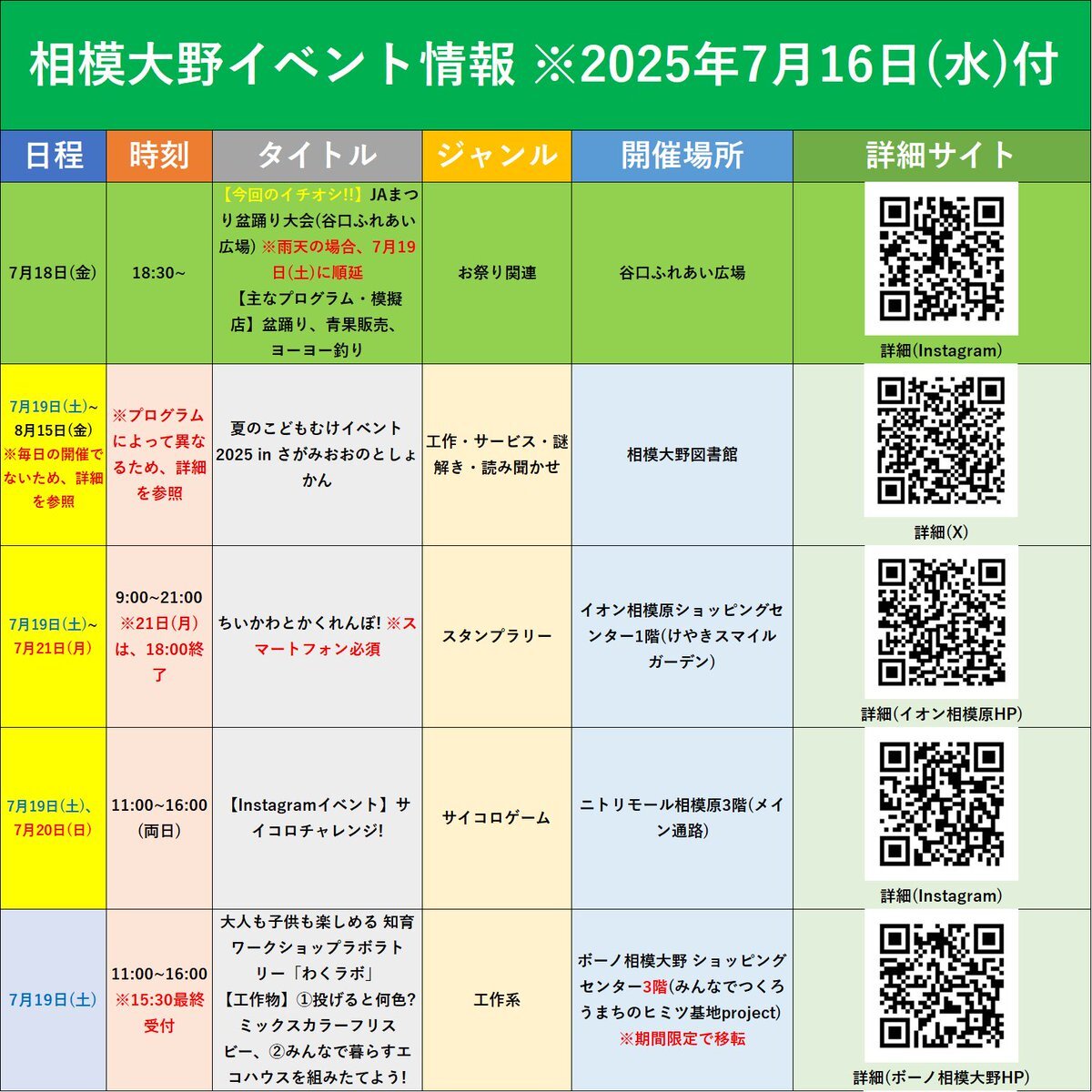 相模大野イベント情報 ※2025年7月16日(水)付

| 日程 | 時刻 | タイトル | ジャンル | 開催場所 | 詳細サイト |
|---|---|---|---|---|---|
| 7月18日(金) | 18:30~ | 【今回のイチオシ!!】JAまつり盆踊り大会(谷口ふれあい広場) ※雨天の場合、7月19日(土)に順延 【主なプログラム・模擬店】盆踊り、青果販売、ヨーヨー釣り | お祭り関連 | 谷口ふれあい広場 | 詳細(Instagram) |
| 7月19日(土)~8月15日(金) ※毎日の開催でないため、詳細を参照 | ※プログラムによって異なるため、詳細を参照 | 夏のこどもむけイベント2025 in さがみおおのとしょかん | 工作・サービス・謎解き・読み聞かせ | 相模大野図書館 | 詳細(X) |
| 7月19日(土)~7月21日(月) | 9:00~21:00 ※21日(月)は、18:00終了 | ちいかわとかくれんぼ! ※スマートフォン必須 | スタンプラリー | イオン相模原ショッピングセンター1階(けやきスマイルガーデン) | 詳細(イオン相模原HP) |
| 7月19日(土)、7月20日(日) | 11:00~16:00(両日) | 【Instagramイベント】サイコロチャレンジ! | サイコロゲーム | ニトリモール相模原3階(メイン通路) | 詳細(Instagram) |
| 7月19日(土) | 11:00~16:00 ※15:30最終受付 | 大人も子供も楽しめる 知育ワークショップラボラトリー「わくラボ」【工作物】①投げると何色?ミックスカラーフリスビー、②みんなで暮らすエコハウスを組みたてよう! | 工作系 | ボーノ相模大野 ショッピングセンター3階(みんなでつくろうまちのヒミツ基地project) ※期間限定で移転 | 詳細(ボーノ相模大野HP) |